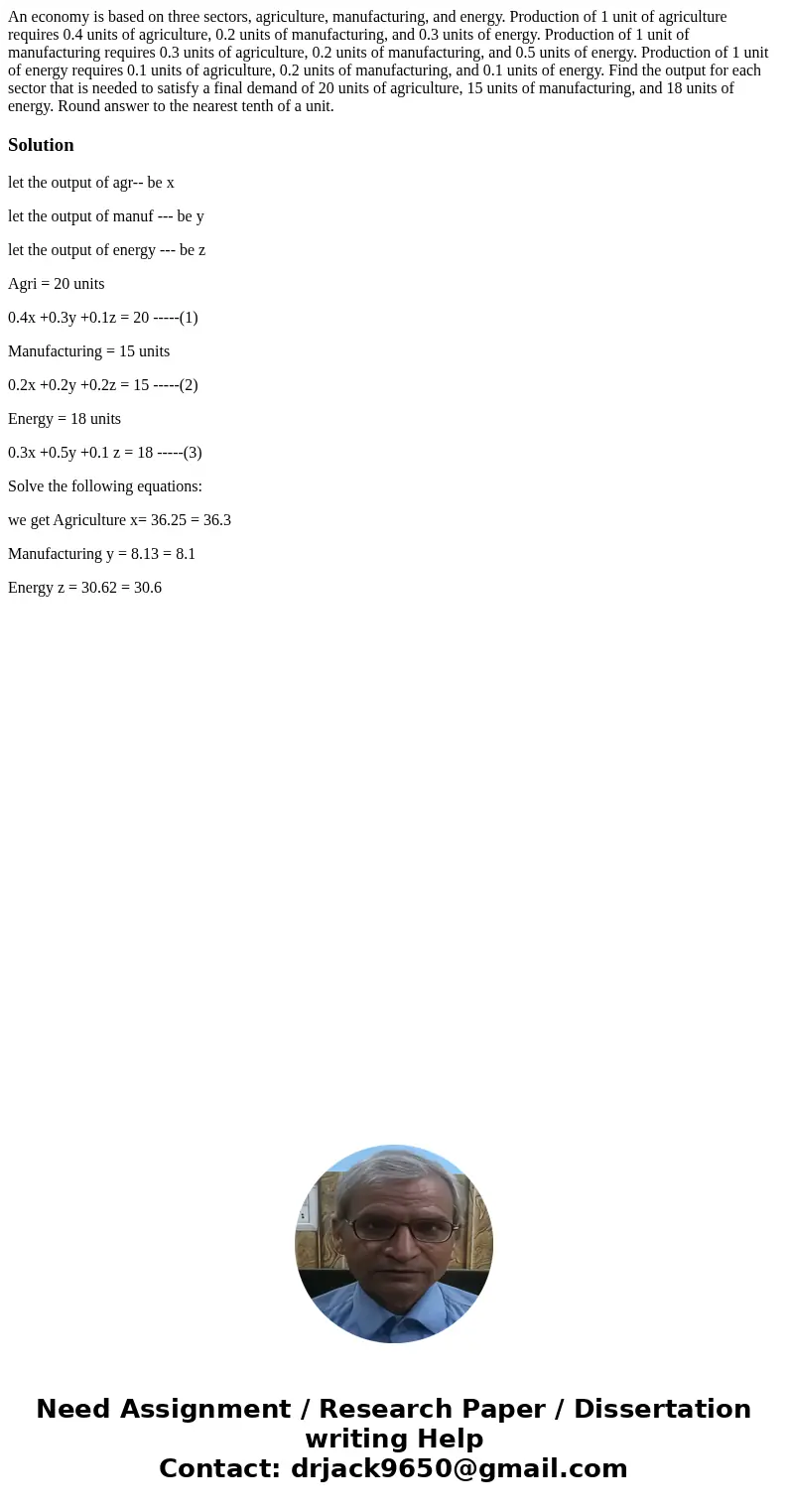 An economy is based on three sectors, agriculture, manufacturing, and energy. Production of 1 unit of agriculture requires 0.4 units of agriculture, 0.2 units of manufacturing, and 0.3 units of energy. Production of 1 unit of manufacturing requires 0.3 units of agriculture, 0.2 units of manufacturing, and 0.5 units of energy. Production of 1 unit of energy requires 0.1 units of agriculture, 0.2 units of manufacturing, and 0.1 units of energy. Find the output for each sector that is needed to satisfy a final demand of 20 units of agriculture, 15 units of manufacturing, and 18 units of energy. Round answer to the nearest tenth of a unit.

Solution

let the output of agr-- be x

let the output of manuf --- be y

let the output of energy --- be z

Agri = 20 units

0.4x +0.3y +0.1z = 20 -----(1)

Manufacturing = 15 units

0.2x +0.2y +0.2z = 15 -----(2)

Energy = 18 units

0.3x +0.5y +0.1 z = 18 -----(3)

Solve the following equations:

we get Agriculture x= 36.25 = 36.3

Manufacturing y = 8.13 = 8.1

Energy z = 30.62 = 30.6

Need Assignment / Research Paper / Dissertation writing Help
Contact: drjack9650@gmail.com